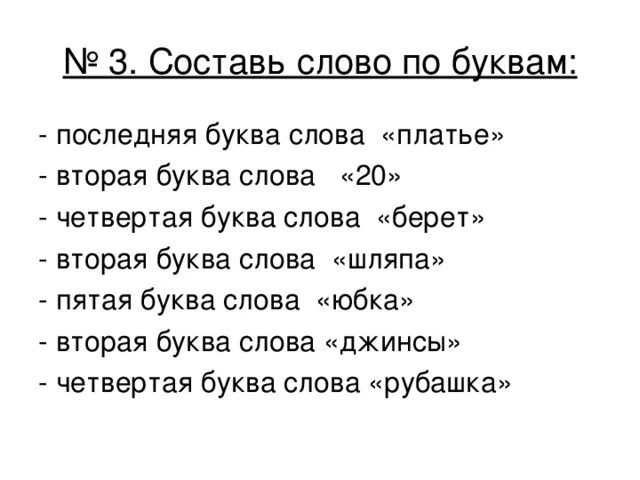 № 3. Составь слово по буквам:

- последняя буква слова «платье»
- вторая буква слова «20»
- четвертая буква слова «берет»
- вторая буква слова «шляпа»
- пятая буква слова «юбка»
- вторая буква слова «джинсы»
- четвертая буква слова «рубашка»